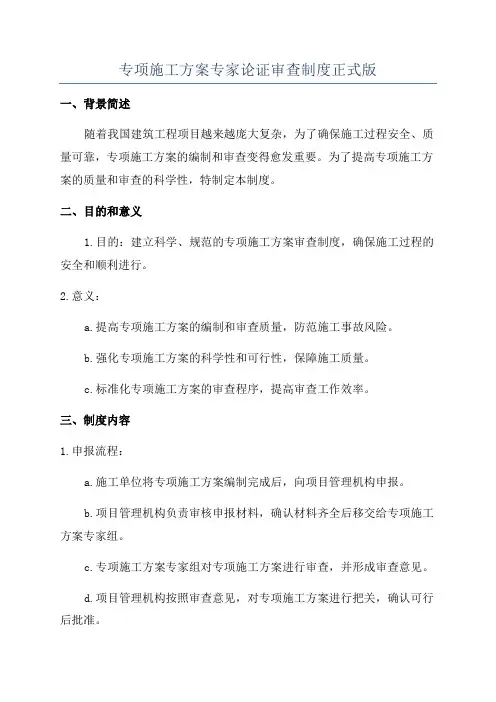 专项施工方案专家论证审查制度正式版

一、背景简述

随着我国建筑工程项目越来越庞大复杂，为了确保施工过程安全、质量可靠，专项施工方案的编制和审查变得愈发重要。为了提高专项施工方案的质量和审查的科学性，特制定本制度。

二、目的和意义

1.目的：建立科学、规范的专项施工方案审查制度，确保施工过程的安全和顺利进行。

2.意义：

a.提高专项施工方案的编制和审查质量，防范施工事故风险。

b.强化专项施工方案的科学性和可行性，保障施工质量。

c.标准化专项施工方案的审查程序，提高审查工作效率。

三、制度内容

1.申报流程：

a.施工单位将专项施工方案编制完成后，向项目管理机构申报。

b.项目管理机构负责审核申报材料，确认材料齐全后移交给专项施工方案专家组。

c.专项施工方案专家组对专项施工方案进行审查，并形成审查意见。

d.项目管理机构按照审查意见，对专项施工方案进行把关，确认可行后批准。